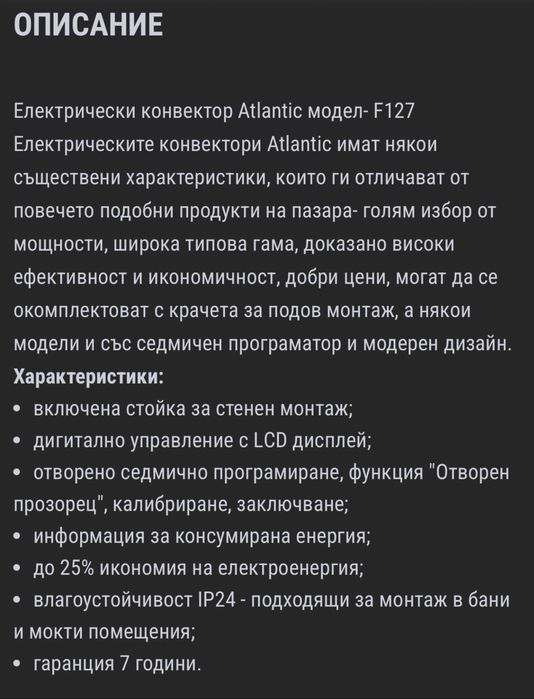 ОПИСАНИЕ

Електрически конвектор Atlantic модел- F127
Електрическите конвектори Atlantic имат някои съществени характеристики, които ги отличават от повечето подобни продукти на пазара- голям избор от мощности, широка типова гама, доказано високи ефективност и икономичност, добри цени, могат да се окомплектоват с крачета за подов монтаж, а някои модели и със седмичен програматор и модерен дизайн.
Характеристики:
• включена стойка за стенен монтаж;
• дигитално управление с LCD дисплей;
• отворено седмично програмиране, функция "Отворен прозорец", калибриране, заключване;
• информация за консумирана енергия;
• до 25% икономия на електроенергия;
• влагоустойчивост IP24 - подходящи за монтаж в бани и мокти помещения;
• гаранция 7 години.